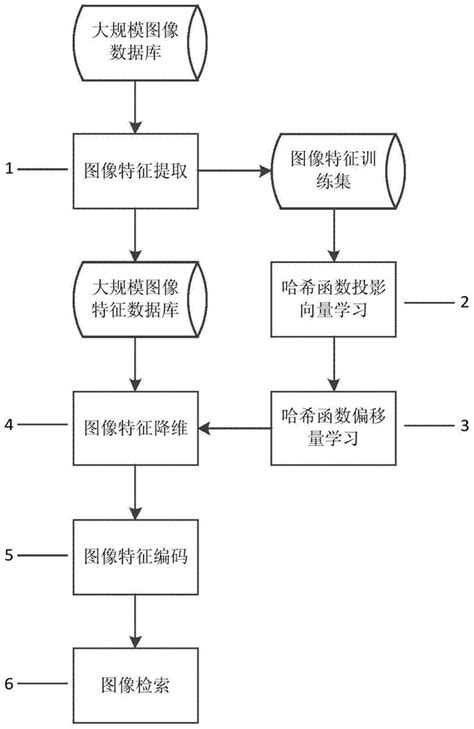 大规模图像数据库

1

图像特征提取

图像特征训练集

大规模图像特征数据库

哈希函数投影向量学习

2

4

图像特征降维

哈希函数偏移量学习

3

5

图像特征编码

6

图像检索